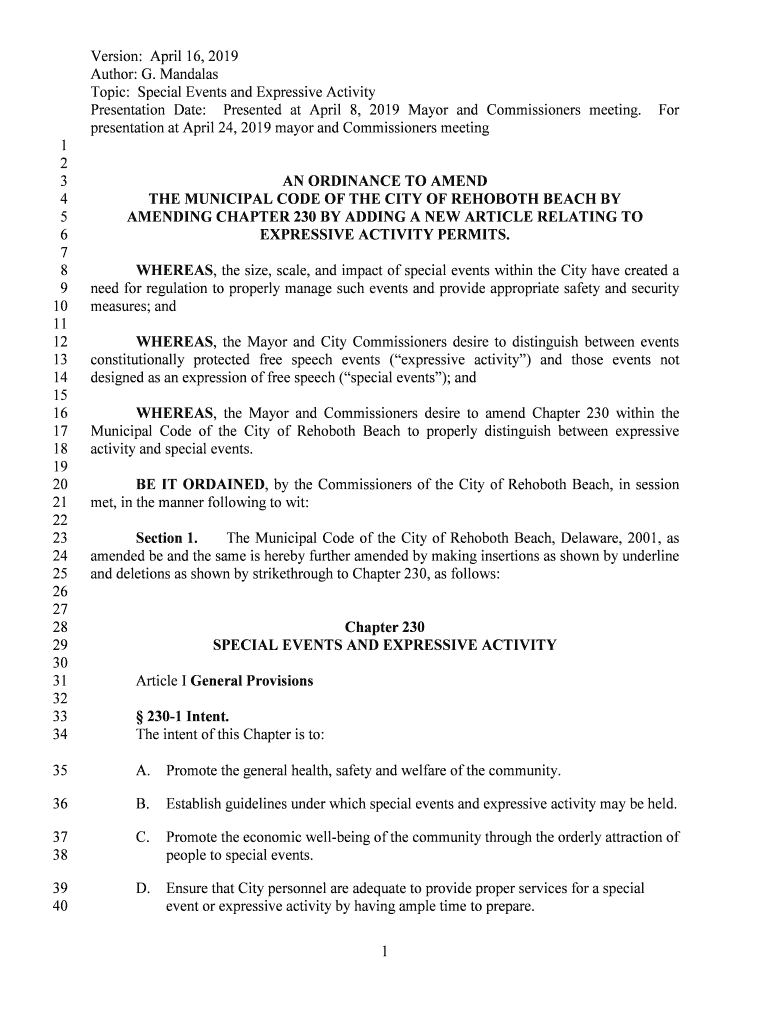 Version: April 16, 2019
Author: G. Mandalas
Topic: Special Events and Expressive Activity
Presentation Date: Presented at April 8, 2019 Mayor and Commissioners meeting. For presentation at April 24, 2019 mayor and Commissioners meeting

1
2
3 AN ORDINANCE TO AMEND
4 THE MUNICIPAL CODE OF THE CITY OF REHOBOTH BEACH BY
5 AMENDING CHAPTER 230 BY ADDING A NEW ARTICLE RELATING TO
6 EXPRESSIVE ACTIVITY PERMITS.
7
8 WHEREAS, the size, scale, and impact of special events within the City have created a
9 need for regulation to properly manage such events and provide appropriate safety and security
10 measures; and
11
12 WHEREAS, the Mayor and City Commissioners desire to distinguish between events
13 constitutionally protected free speech events ("expressive activity") and those events not
14 designed as an expression of free speech ("special events"); and
15
16 WHEREAS, the Mayor and Commissioners desire to amend Chapter 230 within the
17 Municipal Code of the City of Rehoboth Beach to properly distinguish between expressive
18 activity and special events.
19
20 BE IT ORDAINED, by the Commissioners of the City of Rehoboth Beach, in session
21 met, in the manner following to wit:
22
23 Section 1. The Municipal Code of the City of Rehoboth Beach, Delaware, 2001, as
24 amended be and the same is hereby further amended by making insertions as shown by underline
25 and deletions as shown by strikethrough to Chapter 230, as follows:
26
27
28 Chapter 230
29 SPECIAL EVENTS AND EXPRESSIVE ACTIVITY
30
31 Article I General Provisions
32
33 § 230-1 Intent.
34 The intent of this Chapter is to:

35 A. Promote the general health, safety and welfare of the community.

36 B. Establish guidelines under which special events and expressive activity may be held.

37 C. Promote the economic well-being of the community through the orderly attraction of
38 people to special events.

39 D. Ensure that City personnel are adequate to provide proper services for a special
40 event or expressive activity by having ample time to prepare.

1